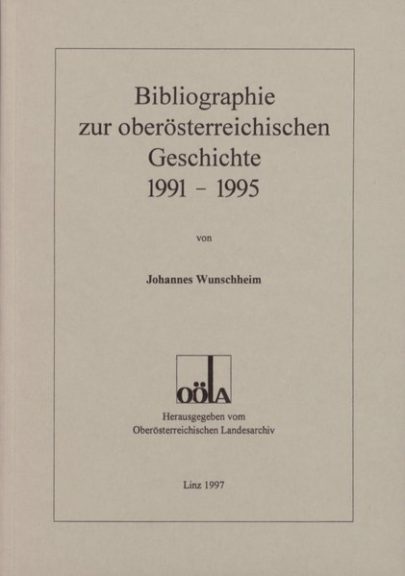 Bibliographie
zur oberösterreichischen
Geschichte
1991 - 1995

von

Johannes Wunschheim

OÖLA

Herausgegeben vom
Oberösterreichischen Landesarchiv

Linz 1997